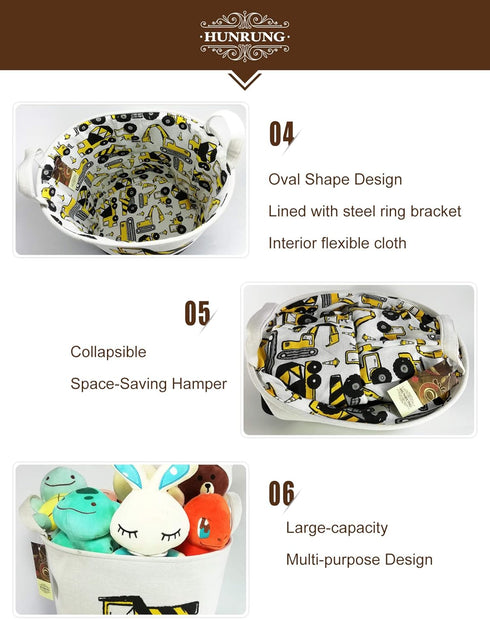 HUNRUNG

04

Oval Shape Design

Lined with steel ring bracket

Interior flexible cloth

05

Collapsible

Space-Saving Hamper

06

Large-capacity

Multi-purpose Design